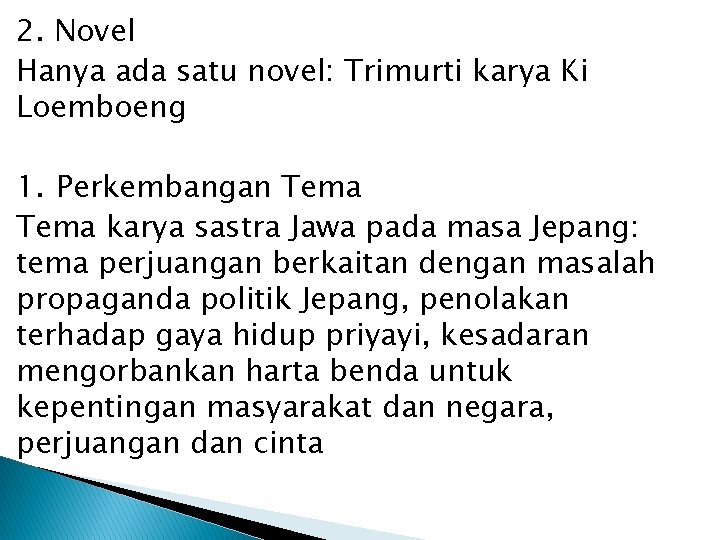 2. Novel
Hanya ada satu novel: Trimurti karya Ki Loemboeng

1. Perkembangan Tema
Tema karya sastra Jawa pada masa Jepang: tema perjuangan berkaitan dengan masalah propaganda politik Jepang, penolakan terhadap gaya hidup priyayi, kesadaran mengorbankan harta benda untuk kepentingan masyarakat dan negara, perjuangan dan cinta